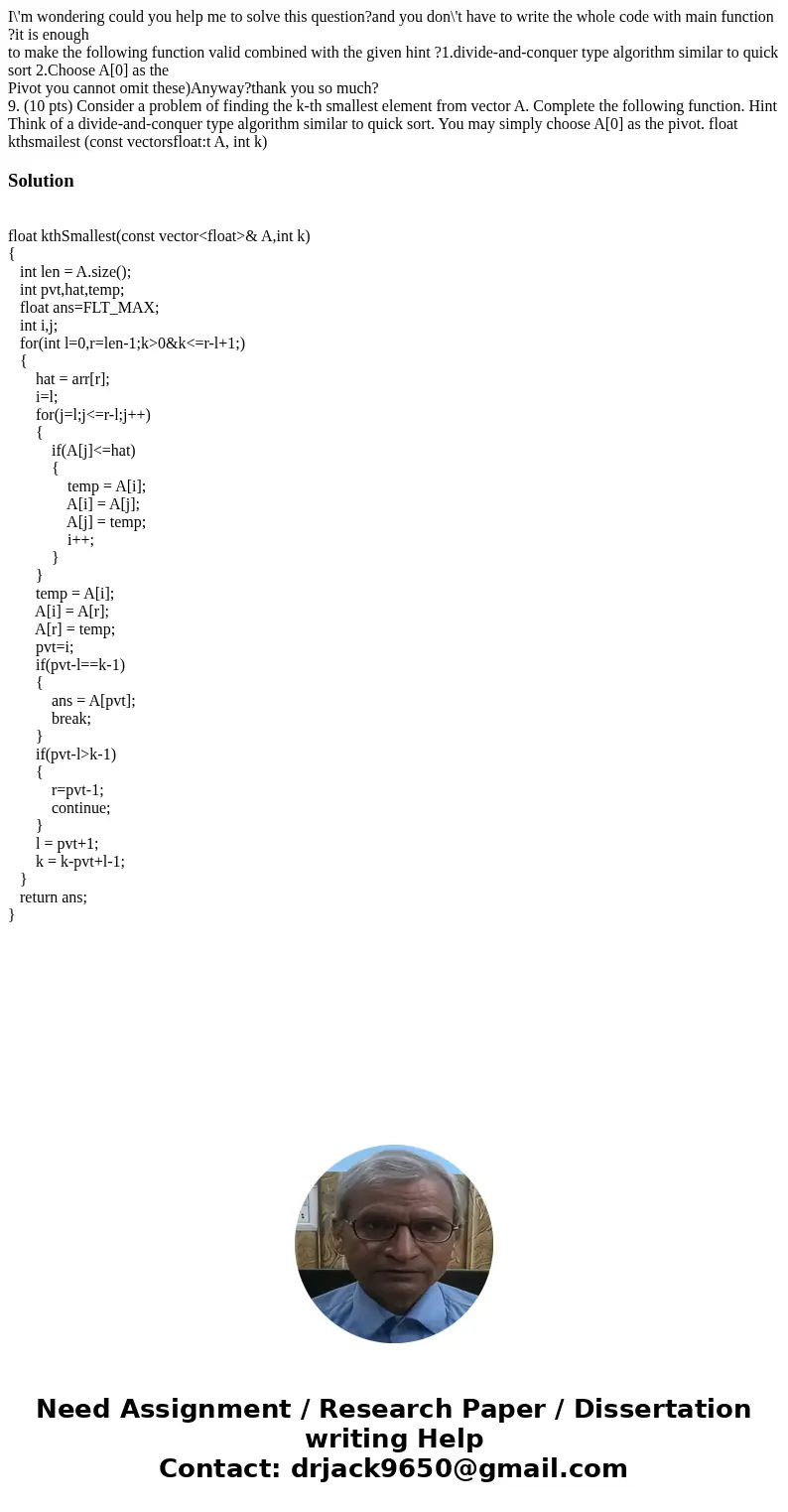 I\'m wondering could you help me to solve this question?and you don\'t have to write the whole code with main function ?it is enough
to make the following function valid combined with the given hint ?1.divide-and-conquer type algorithm similar to quick sort 2.Choose A[0] as the
Pivot you cannot omit these)Anyway?thank you so much?
9. (10 pts) Consider a problem of finding the k-th smallest element from vector A. Complete the following function. Hint Think of a divide-and-conquer type algorithm similar to quick sort. You may simply choose A[0] as the pivot. float kthsmailest (const vectorsfloat:t A, int k)

Solution

float kthSmallest(const vector<float>& A,int k)
{
int len = A.size();
int pvt,hat,temp;
float ans=FLT_MAX;
int i,j;
for(int l=0,r=len-1;k>0&k<=r-l+1;)
{
hat = arr[r];
i=l;
for(j=l;j<=r-l;j++)
{
if(A[j]<=hat)
{
temp = A[i];
A[i] = A[j];
A[j] = temp;
i++;
}
}
temp = A[i];
A[i] = A[r];
A[r] = temp;
pvt=i;
if(pvt-l==k-1)
{
ans = A[pvt];
break;
}
if(pvt-l>k-1)
{
r=pvt-1;
continue;
}
l = pvt+1;
k = k-pvt+l-1;
}
return ans;
}

Need Assignment / Research Paper / Dissertation writing Help
Contact: drjack9650@gmail.com